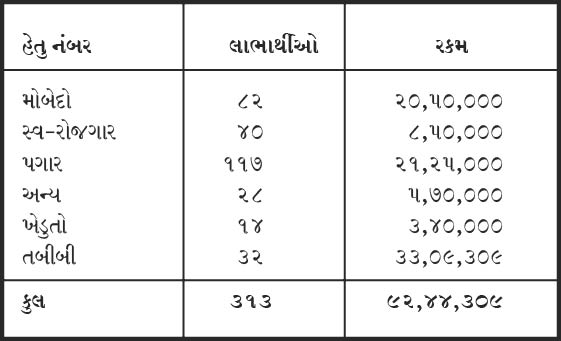 | હેતુ નંબર | લાભાર્થીઓ | રકમ |
|---|---|---|
| મોબેદો | ૮૨ | ૨૦,૫૦,૦૦૦ |
| સ્વ-રોજગાર | ૪૦ | ૮,૫૦,૦૦૦ |
| પગાર | ૧૧૭ | ૨૧,૨૫,૦૦૦ |
| અન્ય | ૨૮ | ૫,૭૦,૦૦૦ |
| ખેડુતો | ૧૪ | ૩,૪૦,૦૦૦ |
| તબીબી | ૩૨ | ૩૩,૦૯,૩૦૯ |
| કુલ | ૩૧૩ | ૯૨,૪૪,૩૦૯ |